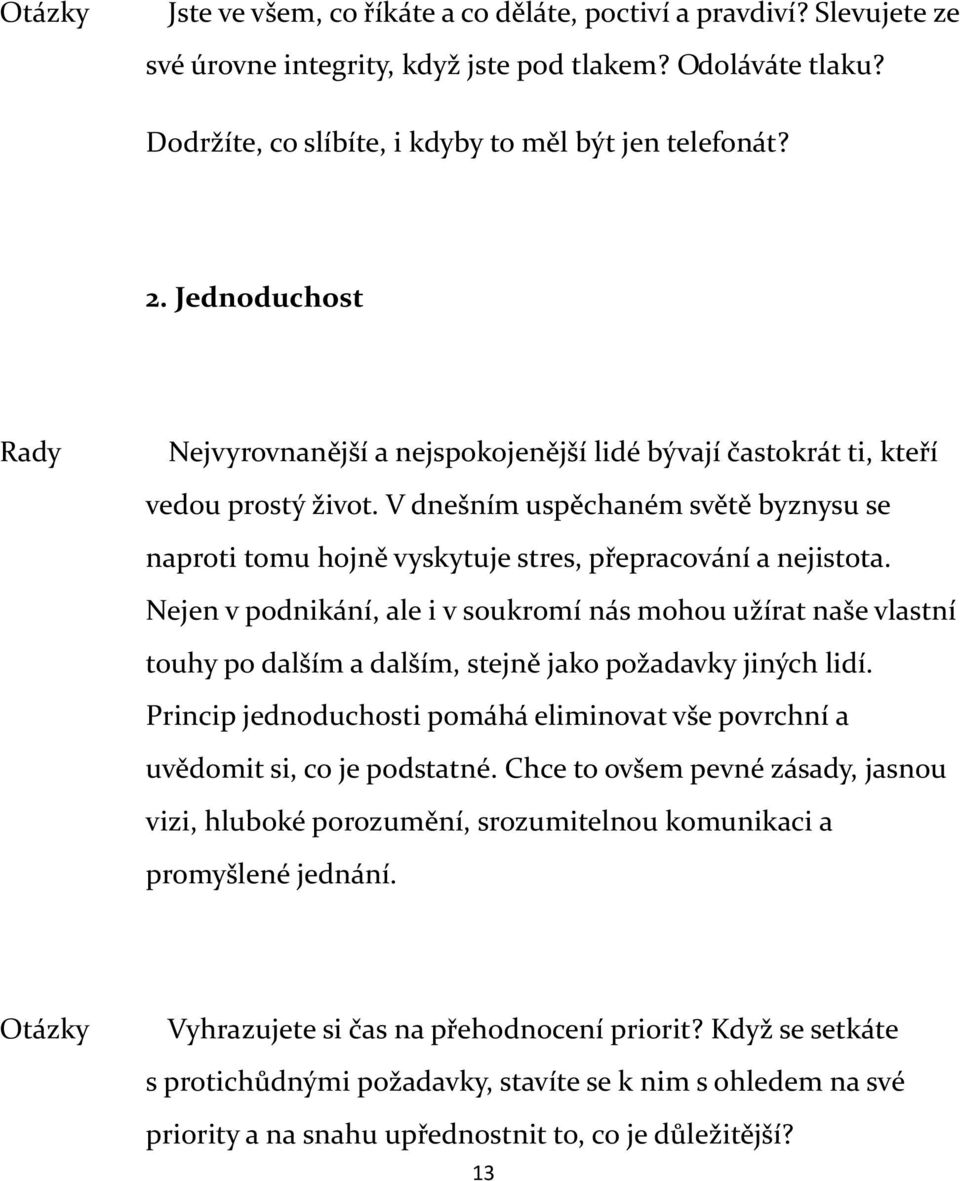 Otázky Jste ve všem, co říkáte a co děláte, poctiví a pravdiví? Slevujete ze své úrovne integrity, když jste pod tlakem? Odoláváte tlaku?

Dodržíte, co slíbíte, i kdyby to měl být jen telefonát?

2. Jednoduchost

Rady Nejvyrovnanější a nejspokojenější lidé bývají častokrát ti, kteří vedou prostý život. V dnešním uspěchaném světě byznysu se naproti tomu hojně vyskytuje stres, přepracování a nejistota. Nejen v podnikání, ale i v soukromí nás mohou užírat naše vlastní touhy po dalším a dalším, stejně jako požadavky jiných lidí. Princip jednoduchosti pomáhá eliminovat vše povrchní a uvědomit si, co je podstatné. Chce to ovšem pevné zásady, jasnou vizi, hluboké porozumění, srozumitelnou komunikaci a promyšlené jednání.

Otázky Vyhrazujete si čas na přehodnocení priorit? Když se setkáte s protichůdnými požadavky, stavíte se k nim s ohledem na své priority a na snahu upřednostnit to, co je důležitější?

13